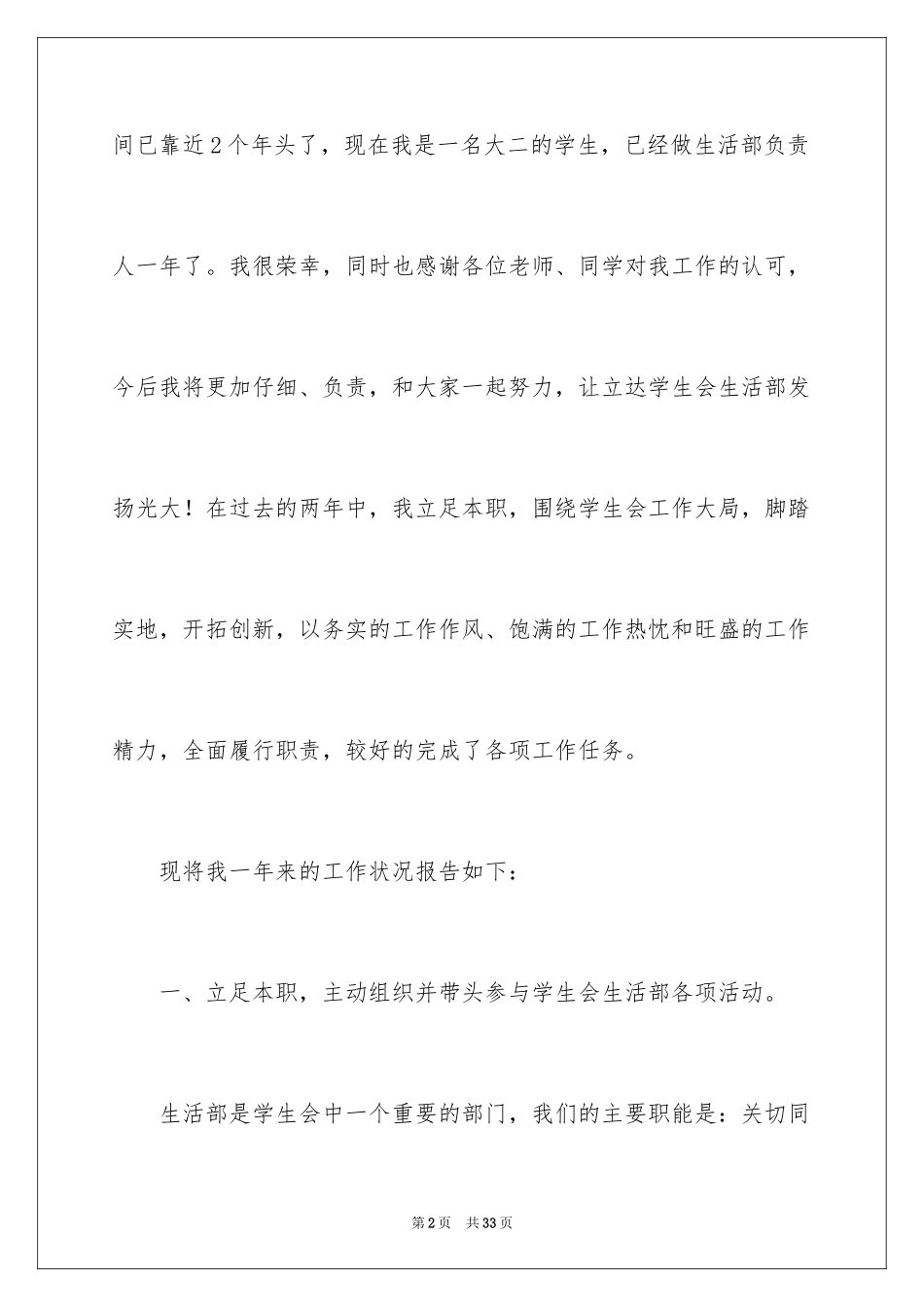 间已靠近2个年头了，现在我是一名大二的学生，已经做生活部负责人一年了。我很荣幸，同时也感谢各位老师、同学对我工作的认可，今后我将更加仔细、负责，和大家一起努力，让立达学生会生活部发扬光大！在过去的两年中，我立足本职，围绕学生会工作大局，脚踏实地，开拓创新，以务实的工作作风、饱满的工作热忱和旺盛的工作精力，全面履行职责，较好的完成了各项工作任务。

现将我一年来的工作状况报告如下：

一、立足本职，主动组织并带头参与学生会生活部各项活动。

生活部是学生会中一个重要的部门，我们的主要职能是：关切同

第2页　共33页